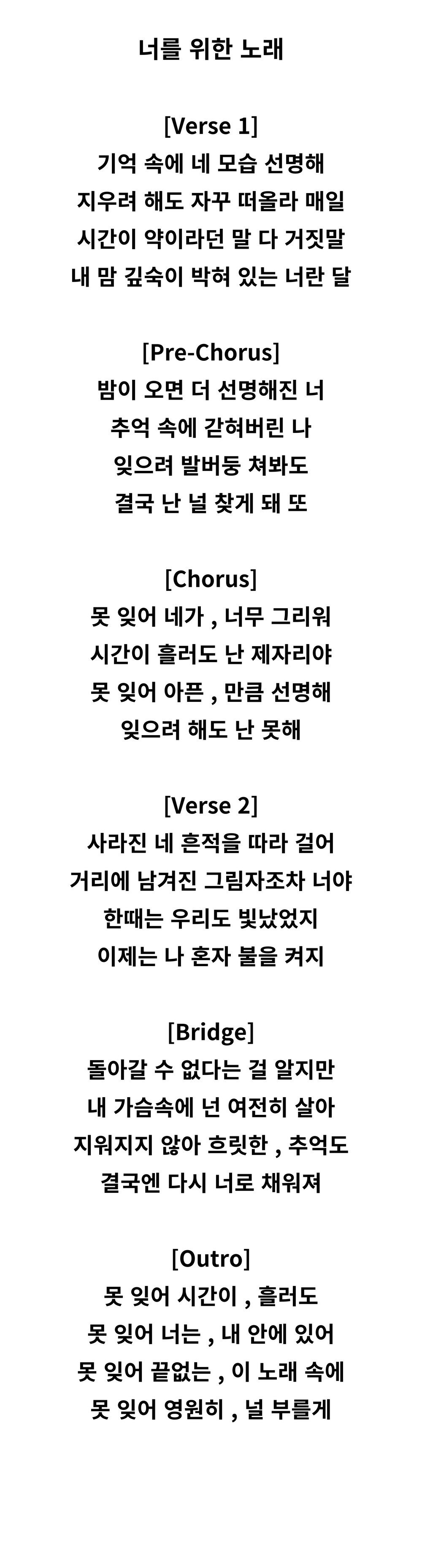 너를 위한 노래

[Verse 1]
기억 속에 네 모습 선명해
지우려 해도 자꾸 떠올라 매일
시간이 약이라던 말 다 거짓말
내 맘 깊숙이 박혀 있는 너란 달

[Pre-Chorus]
밤이 오면 더 선명해진 너
추억 속에 갇혀버린 나
잊으려 발버둥 쳐봐도
결국 난 널 찾게 돼 또

[Chorus]
못 잊어 네가 , 너무 그리워
시간이 흘러도 난 제자리야
못 잊어 아픈 , 만큼 선명해
잊으려 해도 난 못해

[Verse 2]
사라진 네 흔적을 따라 걸어
거리에 남겨진 그림자조차 너야
한때는 우리도 빛났었지
이제는 나 혼자 불을 켜지

[Bridge]
돌아갈 수 없다는 걸 알지만
내 가슴속에 넌 여전히 살아
지워지지 않아 흐릿한 , 추억도
결국엔 다시 너로 채워져

[Outro]
못 잊어 시간이 , 흘러도
못 잊어 너는 , 내 안에 있어
못 잊어 끝없는 , 이 노래 속에
못 잊어 영원히 , 널 부를게